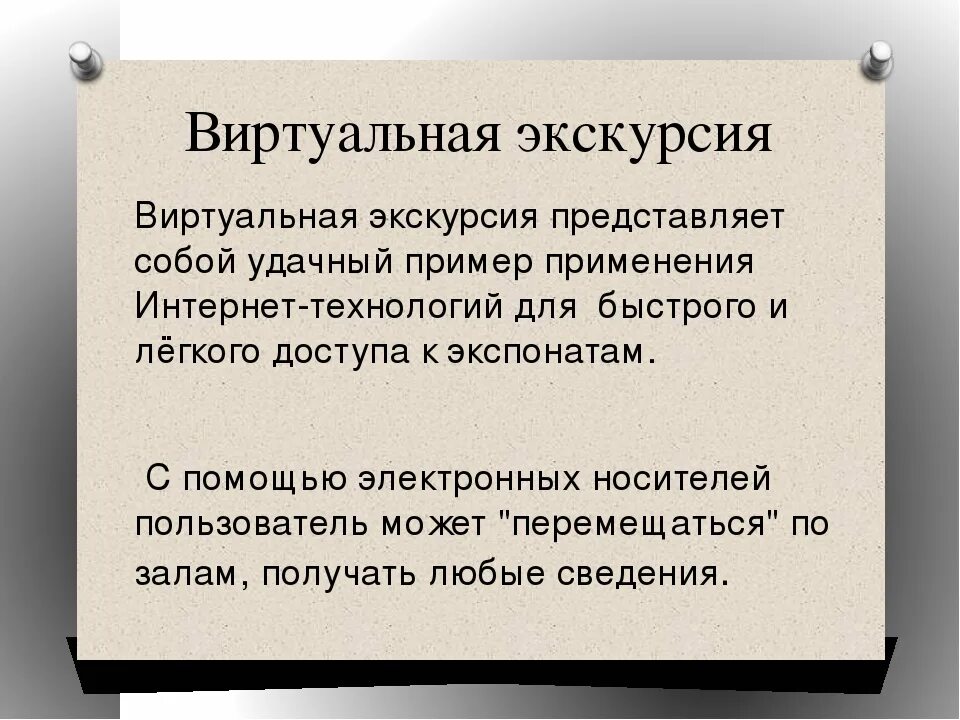 Виртуальная экскурсия

Виртуальная экскурсия представляет собой удачный пример применения Интернет-технологий для быстрого и лёгкого доступа к экспонатам.

С помощью электронных носителей пользователь может "перемещаться" по залам, получать любые сведения.